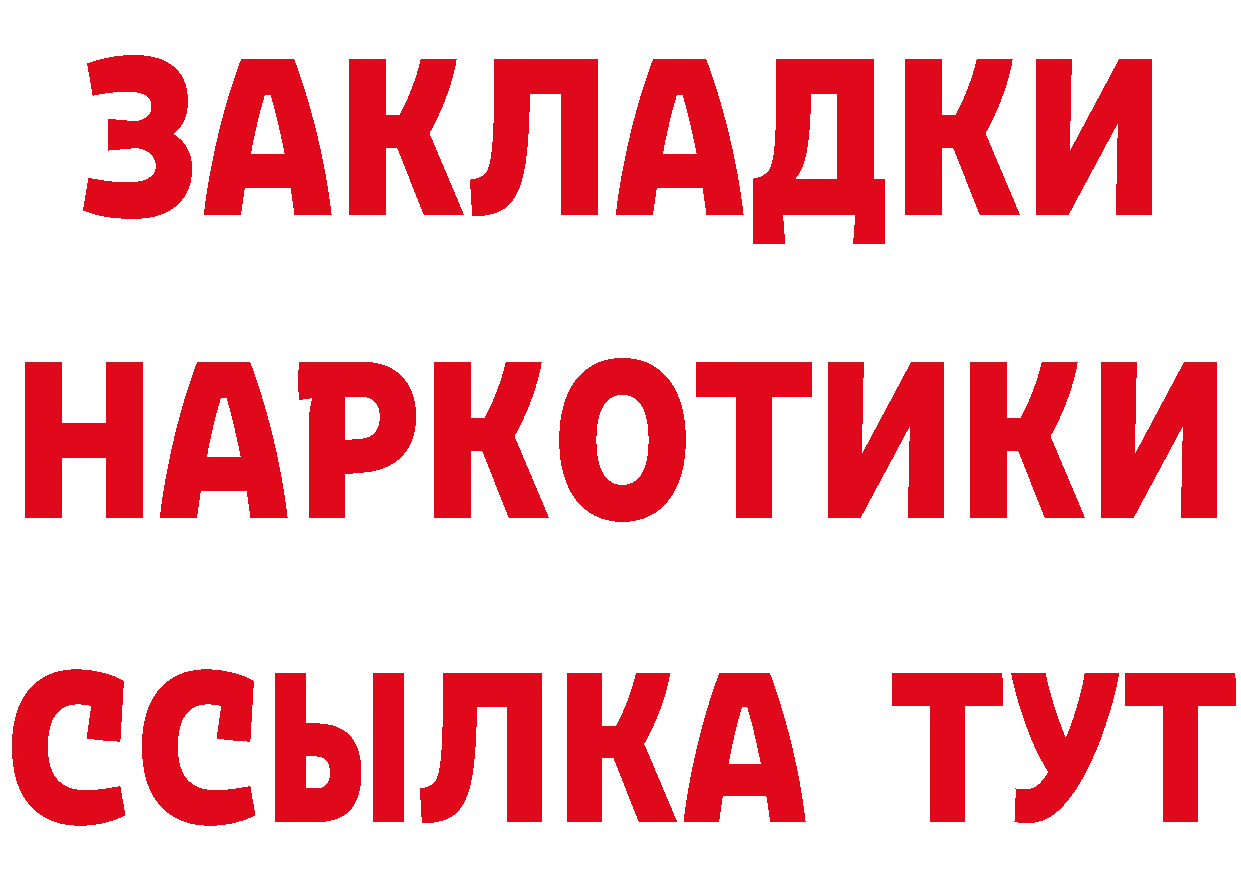 ЗАКЛАДКИ НАРКОТИКИ ССЫЛКА ТУТ